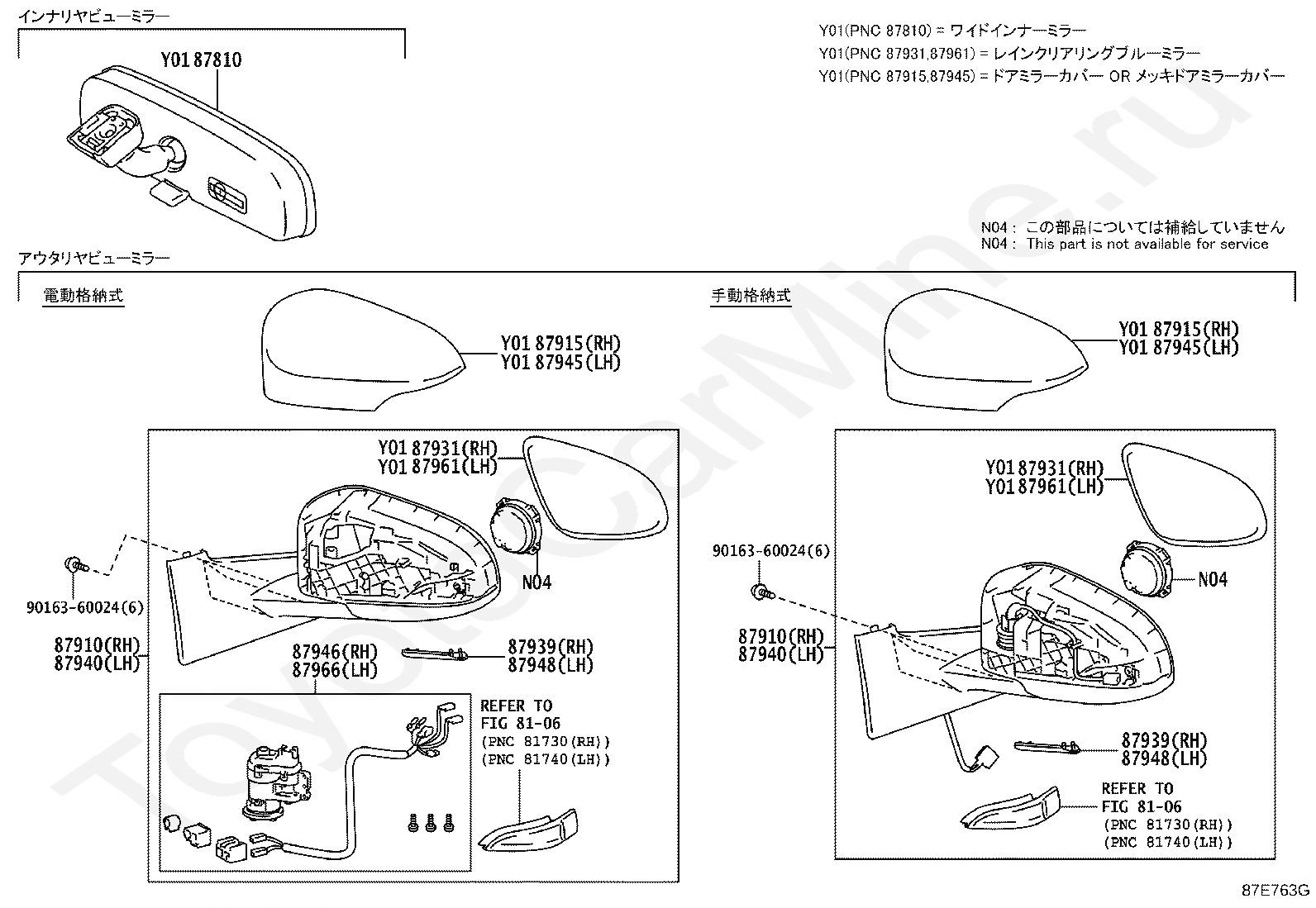 インナリヤビューミラー

Y01 87810

Y01(PNC 87810) = ワイドインナーミラー
Y01(PNC 87931,87961) = レインクリアリングブルーミラー
Y01(PNC 87915,87945) = ドアミラーカバー OR メッキドアミラーカバー

N04 : この部品については補給していません
N04 : This part is not available for service

アウタリヤビューミラー

電動格納式

Y01 87915(RH)
Y01 87945(LH)

Y01 87931(RH)
Y01 87961(LH)

N04

90163-60024(6)

87910(RH)
87940(LH)

87946(RH)
87966(LH)

87939(RH)
87948(LH)

REFER TO
FIG 81-06
(PNC 81730(RH))
(PNC 81740(LH))

手動格納式

Y01 87915(RH)
Y01 87945(LH)

Y01 87931(RH)
Y01 87961(LH)

90163-60024(6)

N04

87910(RH)
87940(LH)

87939(RH)
87948(LH)

REFER TO
FIG 81-06
(PNC 81730(RH))
(PNC 81740(LH))

87E763G

ToyotaCarMine.ru